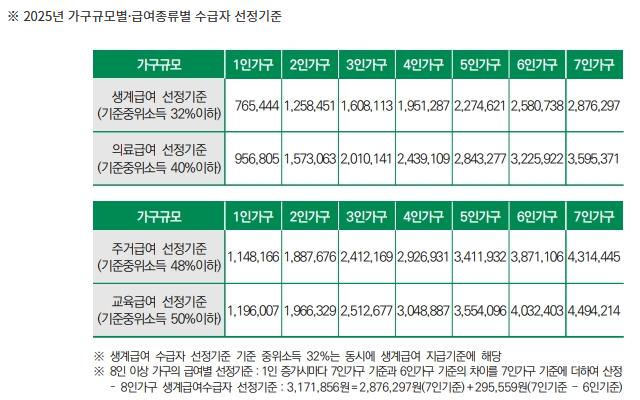 ※ 2025년 가구규모별·급여종류별 수급자 선정기준

| 가구규모 | 1인가구 | 2인가구 | 3인가구 | 4인가구 | 5인가구 | 6인가구 | 7인가구 |
|---|---|---|---|---|---|---|---|
| 생계급여 선정기준 (기준중위소득 32%이하) | 765,444 | 1,258,451 | 1,608,113 | 1,951,287 | 2,274,621 | 2,580,738 | 2,876,297 |
| 의료급여 선정기준 (기준중위소득 40%이하) | 956,805 | 1,573,063 | 2,010,141 | 2,439,109 | 2,843,277 | 3,225,922 | 3,595,371 |

| 가구규모 | 1인가구 | 2인가구 | 3인가구 | 4인가구 | 5인가구 | 6인가구 | 7인가구 |
|---|---|---|---|---|---|---|---|
| 주거급여 선정기준 (기준중위소득 48%이하) | 1,148,166 | 1,887,676 | 2,412,169 | 2,926,931 | 3,411,932 | 3,871,106 | 4,314,445 |
| 교육급여 선정기준 (기준중위소득 50%이하) | 1,196,007 | 1,966,329 | 2,512,677 | 3,048,887 | 3,554,096 | 4,032,403 | 4,494,214 |

※ 생계급여 수급자 선정기준 기준 중위소득 32%는 동시에 생계급여 지급기준에 해당
※ 8인 이상 가구의 급여별 선정기준 : 1인 증가시마다 7인가구 기준과 6인가구 기준의 차이를 7인가구 기준에 더하여 산정
- 8인가구 생계급여수급자 선정기준 : 3,171,856원 = 2,876,297원(7인기준) + 295,559원(7인기준 - 6인기준)